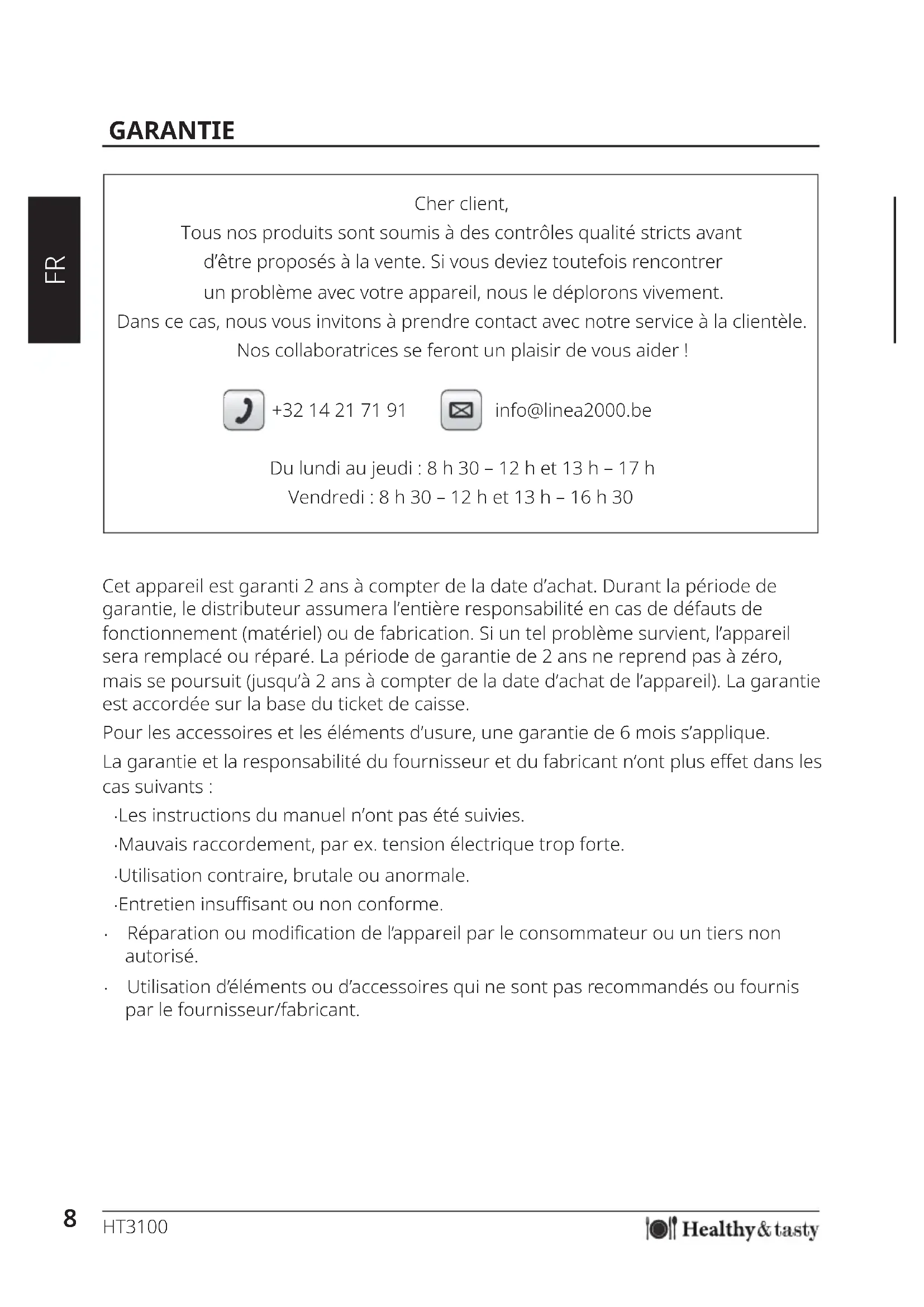 GARANTIE

FR

Cher client,
Tous nos produits sont soumis à des contrôles qualité stricts avant d'être proposés à la vente. Si vous deviez toutefois rencontrer un problème avec votre appareil, nous le déplorons vivement.
Dans ce cas, nous vous invitons à prendre contact avec notre service à la clientèle.
Nos collaboratrices se feront un plaisir de vous aider !

+32 14 21 71 91 info@linea2000.be

Du lundi au jeudi : 8 h 30 – 12 h et 13 h – 17 h
Vendredi : 8 h 30 – 12 h et 13 h – 16 h 30

Cet appareil est garanti 2 ans à compter de la date d'achat. Durant la période de garantie, le distributeur assumera l'entière responsabilité en cas de défauts de fonctionnement (matériel) ou de fabrication. Si un tel problème survient, l'appareil sera remplacé ou réparé. La période de garantie de 2 ans ne reprend pas à zéro, mais se poursuit (jusqu'à 2 ans à compter de la date d'achat de l'appareil). La garantie est accordée sur la base du ticket de caisse.

Pour les accessoires et les éléments d'usure, une garantie de 6 mois s'applique.

La garantie et la responsabilité du fournisseur et du fabricant n'ont plus effet dans les cas suivants :

·Les instructions du manuel n'ont pas été suivies.
·Mauvais raccordement, par ex. tension électrique trop forte.
·Utilisation contraire, brutale ou anormale.
·Entretien insuffisant ou non conforme.
· Réparation ou modification de l'appareil par le consommateur ou un tiers non autorisé.
· Utilisation d'éléments ou d'accessoires qui ne sont pas recommandés ou fournis par le fournisseur/fabricant.

8 HT3100 Healthy&tasty